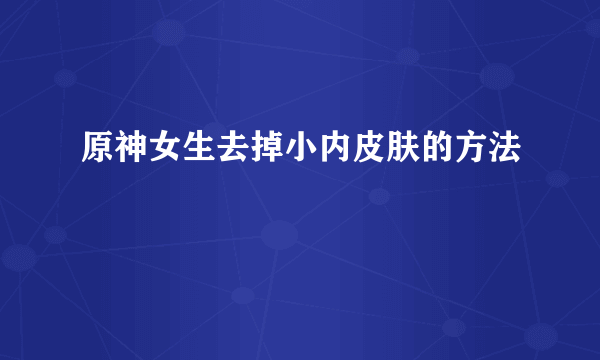 原神女生去掉小内皮肤的方法